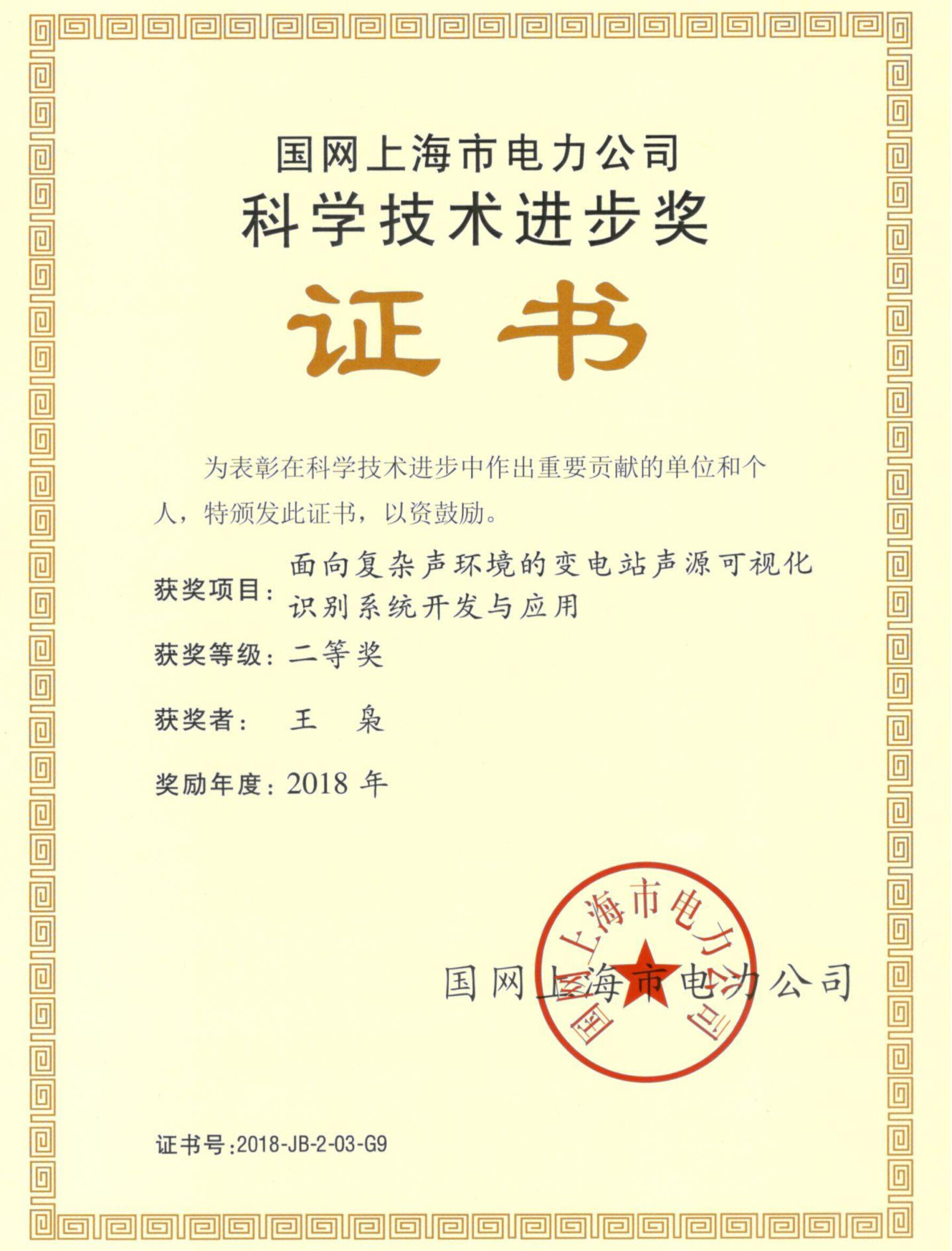 国网上海市电力公司
科学技术进步奖
证书

为表彰在科学技术进步中作出重要贡献的单位和个人，特颁发此证书，以资鼓励。

获奖项目：面向复杂声环境的变电站声源可视化识别系统开发与应用

获奖等级：二等奖

获奖者： 王 枭

奖励年度：2018年

国网上海市电力公司

国网上海市电力公司

证书号:2018-JB-2-03-G9